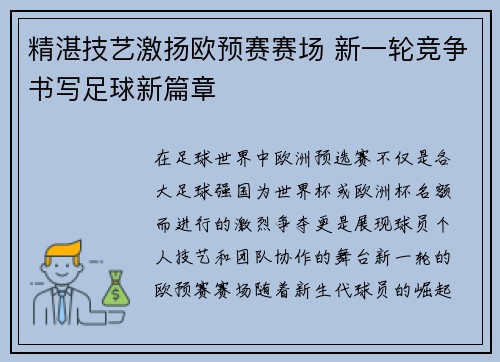 精湛技艺激扬欧预赛赛场 新一轮竞争书写足球新篇章

在足球世界中欧洲预选赛不仅是各大足球强国为世界杯或欧洲杯名额而进行的激烈争夺更是展现球员个人技艺和团队协作的舞台新一轮的欧预赛赛场随着新生代球员的崛起

$